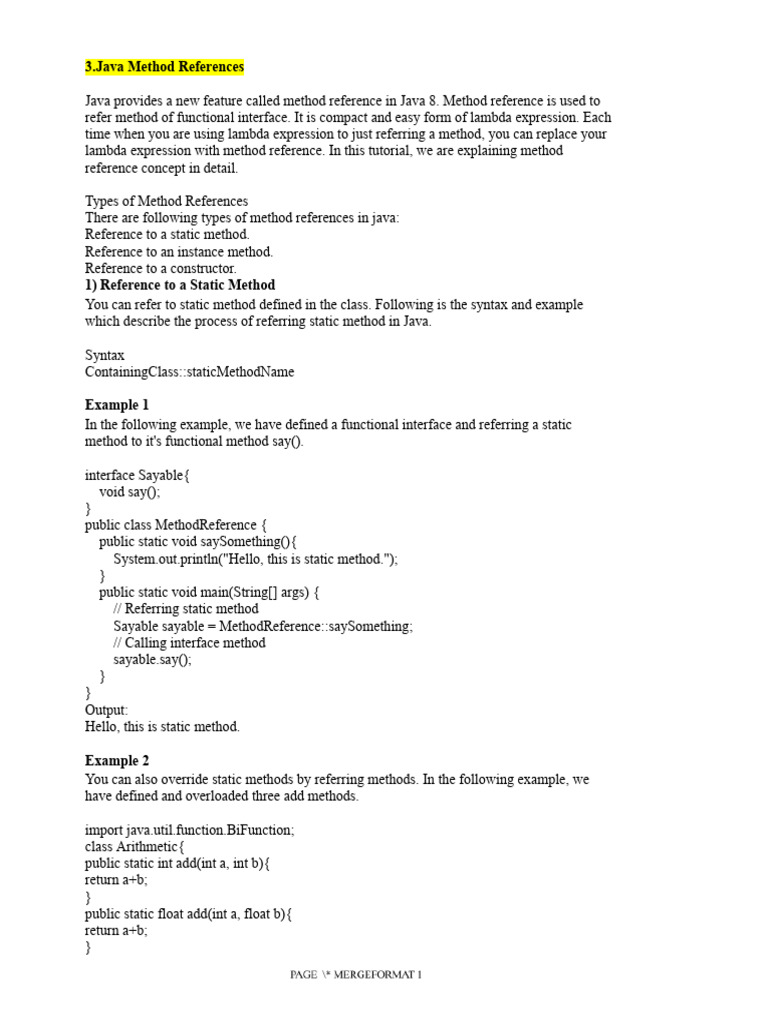 3.Java Method References

Java provides a new feature called method reference in Java 8. Method reference is used to refer method of functional interface. It is compact and easy form of lambda expression. Each time when you are using lambda expression to just referring a method, you can replace your lambda expression with method reference. In this tutorial, we are explaining method reference concept in detail.

Types of Method References
There are following types of method references in java:
Reference to a static method.
Reference to an instance method.
Reference to a constructor.
1) Reference to a Static Method
You can refer to static method defined in the class. Following is the syntax and example which describe the process of referring static method in Java.

Syntax
ContainingClass::staticMethodName

Example 1
In the following example, we have defined a functional interface and referring a static method to it's functional method say().

interface Sayable{
    void say();
}
public class MethodReference {
    public static void saySomething(){
        System.out.println("Hello, this is static method.");
    }
    public static void main(String[] args) {
        // Referring static method
        Sayable sayable = MethodReference::saySomething;
        // Calling interface method
        sayable.say();
    }
}
Output:
Hello, this is static method.

Example 2
You can also override static methods by referring methods. In the following example, we have defined and overloaded three add methods.

import java.util.function.BiFunction;
class Arithmetic{
public static int add(int a, int b){
return a+b;
}
public static float add(int a, float b){
return a+b;
}

PAGE \* MERGEFORMAT 1